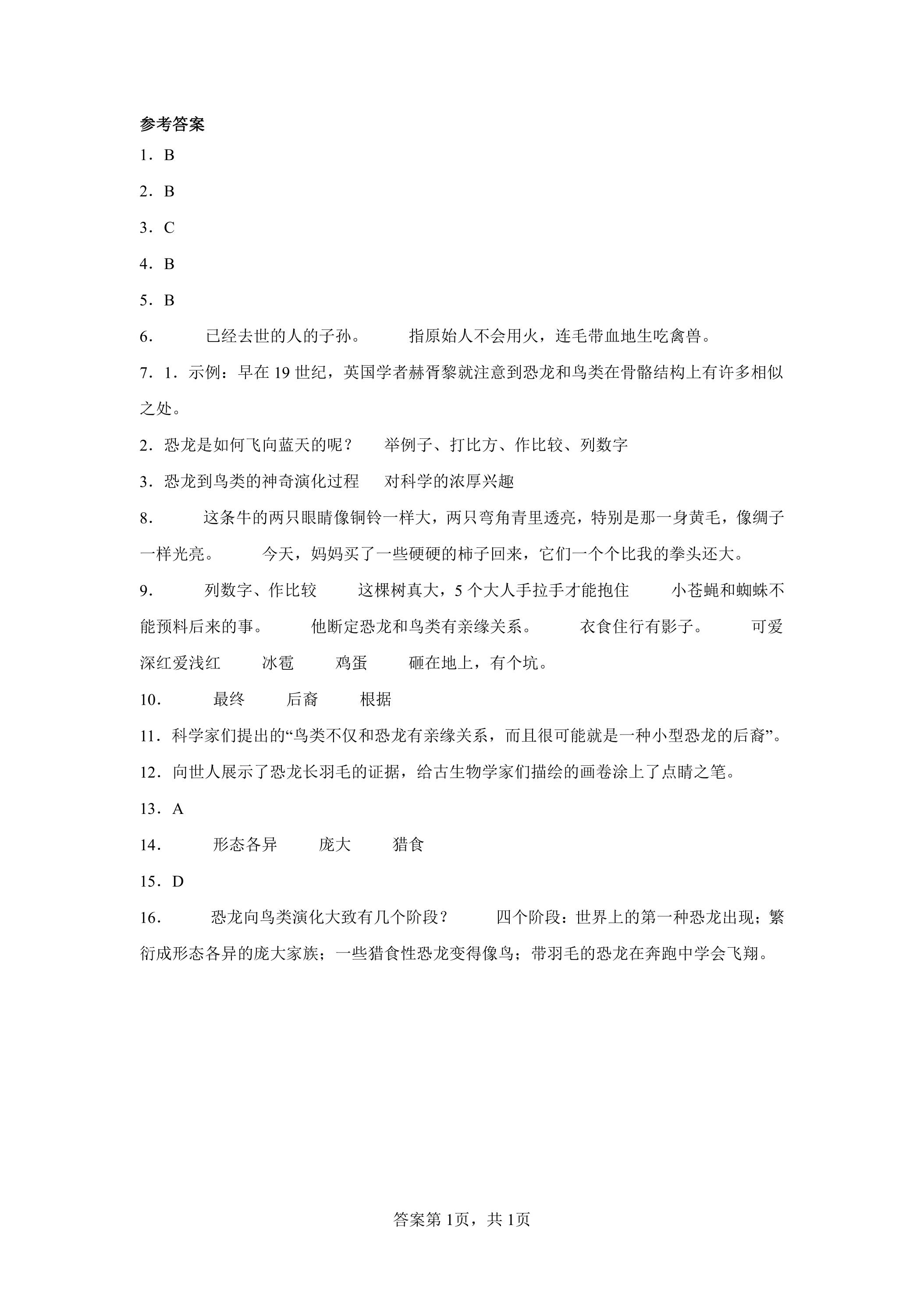 参考答案

1．B

2．B

3．C

4．B

5．B

6． 已经去世的人的子孙。 指原始人不会用火，连毛带血地生吃禽兽。

7．1．示例：早在19世纪，英国学者赫胥黎就注意到恐龙和鸟类在骨骼结构上有许多相似之处。

2．恐龙是如何飞向蓝天的呢？ 举例子、打比方、作比较、列数字

3．恐龙到鸟类的神奇演化过程 对科学的浓厚兴趣

8． 这条牛的两只眼睛像铜铃一样大，两只弯角青里透亮，特别是那一身黄毛，像绸子一样光亮。 今天，妈妈买了一些硬硬的柿子回来，它们一个个比我的拳头还大。

9． 列数字、作比较 这棵树真大，5个大人手拉手才能抱住 小苍蝇和蜘蛛不能预料后来的事。 他断定恐龙和鸟类有亲缘关系。 衣食住行有影子。 可爱深红爱浅红 冰雹 鸡蛋 砸在地上，有个坑。

10． 最终 后裔 根据

11．科学家们提出的“鸟类不仅和恐龙有亲缘关系，而且很可能就是一种小型恐龙的后裔”。

12．向世人展示了恐龙长羽毛的证据，给古生物学家们描绘的画卷涂上了点睛之笔。

13．A

14． 形态各异 庞大 猎食

15．D

16． 恐龙向鸟类演化大致有几个阶段？ 四个阶段：世界上的第一种恐龙出现；繁衍成形态各异的庞大家族；一些猎食性恐龙变得像鸟；带羽毛的恐龙在奔跑中学会飞翔。

答案第1页，共1页